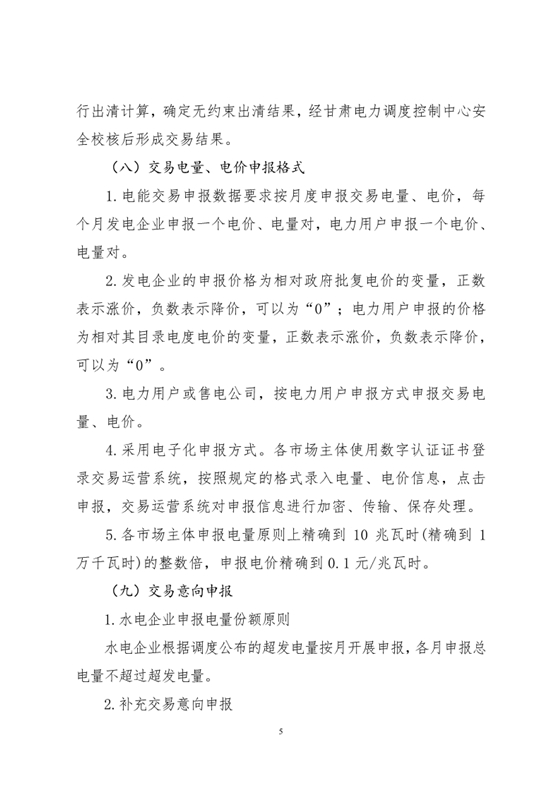 行出清计算，确定无约束出清结果，经甘肃电力调度控制中心安全校核后形成交易结果。

（八）交易电量、电价申报格式

1.电能交易申报数据要求按月度申报交易电量、电价，每个月发电企业申报一个电价、电量对，电力用户申报一个电价、电量对。

2.发电企业的申报价格为相对政府批复电价的变量，正数表示涨价，负数表示降价，可以为“0”；电力用户申报的价格为相对其目录电度电价的变量，正数表示涨价，负数表示降价，可以为“0”。

3.电力用户或售电公司，按电力用户申报方式申报交易电量、电价。

4.采用电子化申报方式。各市场主体使用数字认证证书登录交易运营系统，按照规定的格式录入电量、电价信息，点击申报，交易运营系统对申报信息进行加密、传输、保存处理。

5.各市场主体申报电量原则上精确到 10 兆瓦时(精确到 1 万千瓦时)的整数倍，申报电价精确到 0.1 元/兆瓦时。

（九）交易意向申报

1.水电企业申报电量份额原则

水电企业根据调度公布的超发电量按月开展申报，各月申报总电量不超过超发电量。

2.补充交易意向申报

5